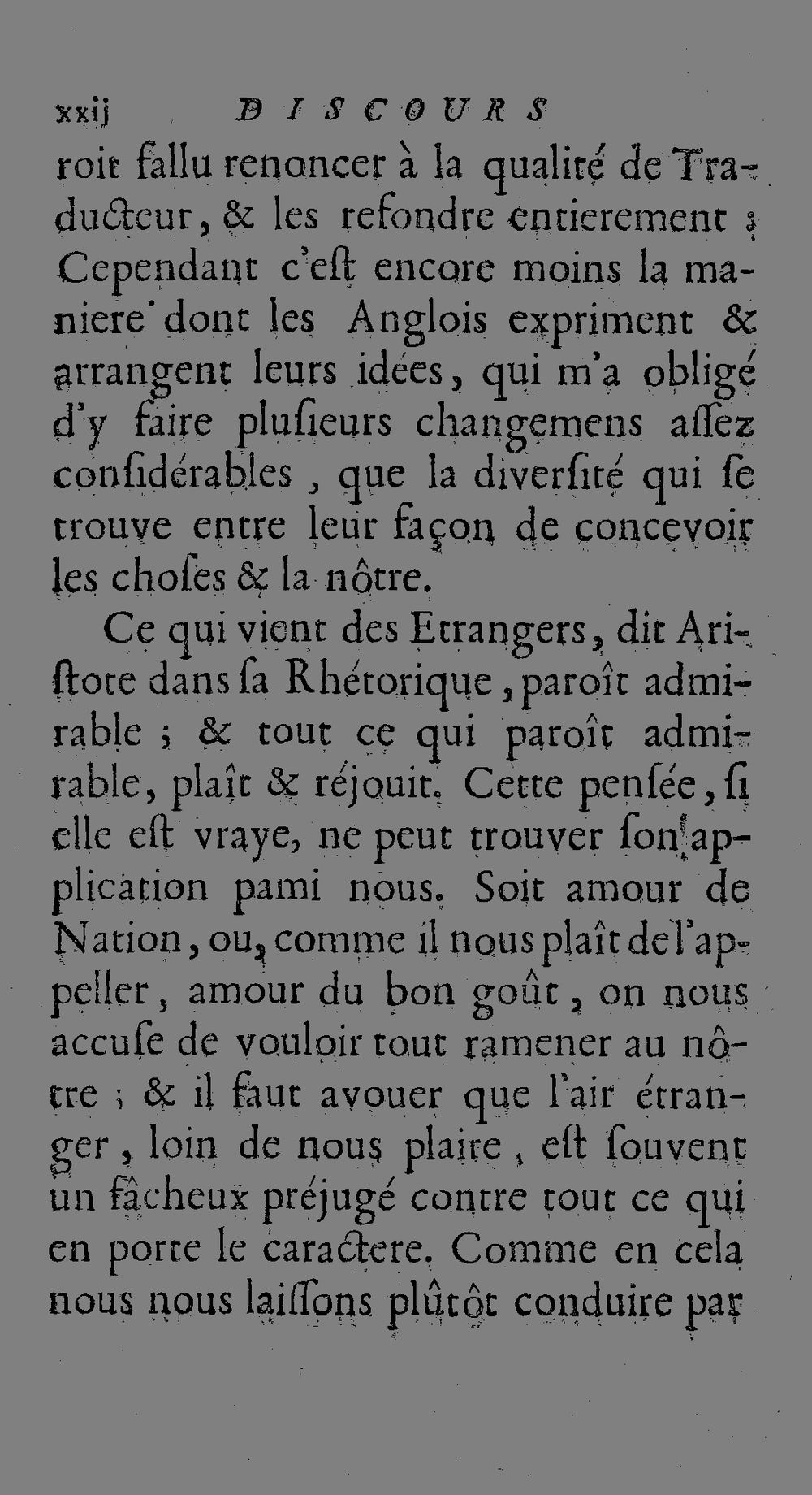 xxij DISCOURS

roit fallu renoncer à la qualité de Traducteur, & les refondre entierement : Cependant c'eſt encore moins la maniere dont les Anglois expriment & arrangent leurs idées, qui m'a obligé d'y faire pluſieurs changemens aſſez conſidérables, que la diverſité qui ſe trouve entre leur façon de concevoir les choſes & la nôtre.

Ce qui vient des Etrangers, dit Ariſtote dans ſa Rhétorique, paroît admirable ; & tout ce qui paroît admirable, plaît & réjouit. Cette penſée, ſi elle eſt vraye, ne peut trouver ſon application pami nous. Soit amour de Nation, ou, comme il nous plaît de l'appeller, amour du bon goût, on nous accuſe de vouloir tout ramener au nôtre ; & il faut avouer que l'air étranger, loin de nous plaire, eſt ſouvent un fâcheux préjugé contre tout ce qui en porte le caractere. Comme en cela nous nous laiſſons plûtôt conduire par